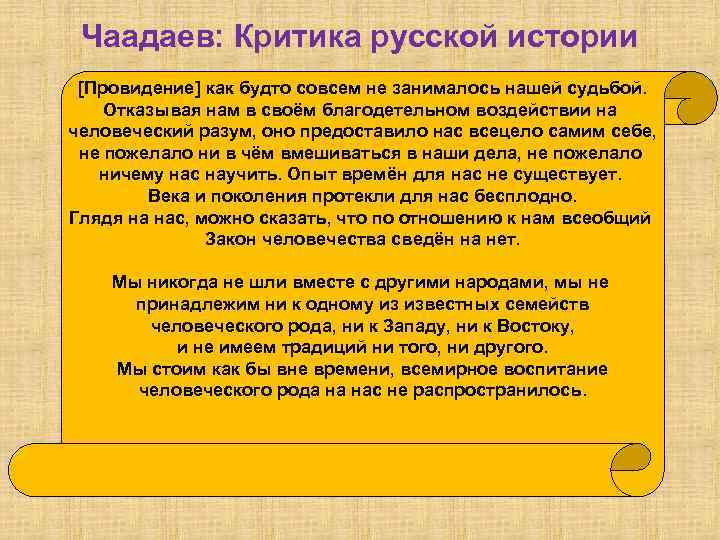 Чаадаев: Критика русской истории

[Провидение] как будто совсем не занималось нашей судьбой. Отказывая нам в своём благодетельном воздействии на человеческий разум, оно предоставило нас всецело самим себе, не пожелало ни в чём вмешиваться в наши дела, не пожелало ничему нас научить. Опыт времён для нас не существует. Века и поколения протекли для нас бесплодно. Глядя на нас, можно сказать, что по отношению к нам всеобщий Закон человечества сведён на нет.

Мы никогда не шли вместе с другими народами, мы не принадлежим ни к одному из известных семейств человеческого рода, ни к Западу, ни к Востоку, и не имеем традиций ни того, ни другого. Мы стоим как бы вне времени, всемирное воспитание человеческого рода на нас не распространилось.